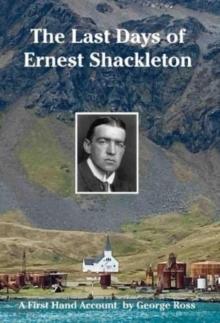 The Last Days of Ernest Shackleton

A First Hand Account by George Ross